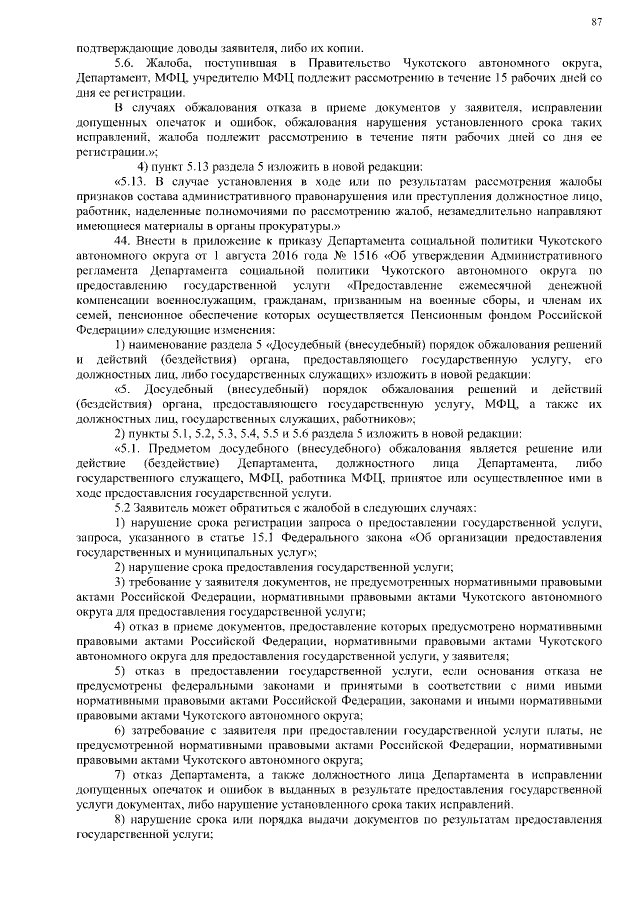 87

подтверждающие доводы заявителя, либо их копии.

5.6. Жалоба, поступившая в Правительство Чукотского автономного округа, Департамент, МФЦ, учредителю МФЦ подлежит рассмотрению в течение 15 рабочих дней со дня ее регистрации.

В случаях обжалования отказа в приеме документов у заявителя, исправлении допущенных опечаток и ошибок, обжалования нарушения установленного срока таких исправлений, жалоба подлежит рассмотрению в течение пяти рабочих дней со дня ее регистрации.»;

4) пункт 5.13 раздела 5 изложить в новой редакции:

«5.13. В случае установления в ходе или по результатам рассмотрения жалобы признаков состава административного правонарушения или преступления должностное лицо, работник, наделенные полномочиями по рассмотрению жалоб, незамедлительно направляют имеющиеся материалы в органы прокуратуры.»

44. Внести в приложение к приказу Департамента социальной политики Чукотского автономного округа от 1 августа 2016 года № 1516 «Об утверждении Административного регламента Департамента социальной политики Чукотского автономного округа по предоставлению государственной услуги «Предоставление ежемесячной денежной компенсации военнослужащим, гражданам, призванным на военные сборы, и членам их семей, пенсионное обеспечение которых осуществляется Пенсионным фондом Российской Федерации» следующие изменения:

1) наименование раздела 5 «Досудебный (внесудебный) порядок обжалования решений и действий (бездействия) органа, предоставляющего государственную услугу, его должностных лиц, либо государственных служащих» изложить в новой редакции:

«5. Досудебный (внесудебный) порядок обжалования решений и действий (бездействия) органа, предоставляющего государственную услугу, МФЦ, а также их должностных лиц, государственных служащих, работников»;

2) пункты 5.1, 5.2, 5.3, 5.4, 5.5 и 5.6 раздела 5 изложить в новой редакции:

«5.1. Предметом досудебного (внесудебного) обжалования является решение или действие (бездействие) Департамента, должностного лица Департамента, либо государственного служащего, МФЦ, работника МФЦ, принятое или осуществленное ими в ходе предоставления государственной услуги.

5.2 Заявитель может обратиться с жалобой в следующих случаях:

1) нарушение срока регистрации запроса о предоставлении государственной услуги, запроса, указанного в статье 15.1 Федерального закона «Об организации предоставления государственных и муниципальных услуг»;

2) нарушение срока предоставления государственной услуги;

3) требование у заявителя документов, не предусмотренных нормативными правовыми актами Российской Федерации, нормативными правовыми актами Чукотского автономного округа для предоставления государственной услуги;

4) отказ в приеме документов, предоставление которых предусмотрено нормативными правовыми актами Российской Федерации, нормативными правовыми актами Чукотского автономного округа для предоставления государственной услуги, у заявителя;

5) отказ в предоставлении государственной услуги, если основания отказа не предусмотрены федеральными законами и принятыми в соответствии с ними иными нормативными правовыми актами Российской Федерации, законами и иными нормативными правовыми актами Чукотского автономного округа;

6) затребование с заявителя при предоставлении государственной услуги платы, не предусмотренной нормативными правовыми актами Российской Федерации, нормативными правовыми актами Чукотского автономного округа;

7) отказ Департамента, а также должностного лица Департамента в исправлении допущенных опечаток и ошибок в выданных в результате предоставления государственной услуги документах, либо нарушение установленного срока таких исправлений.

8) нарушение срока или порядка выдачи документов по результатам предоставления государственной услуги;